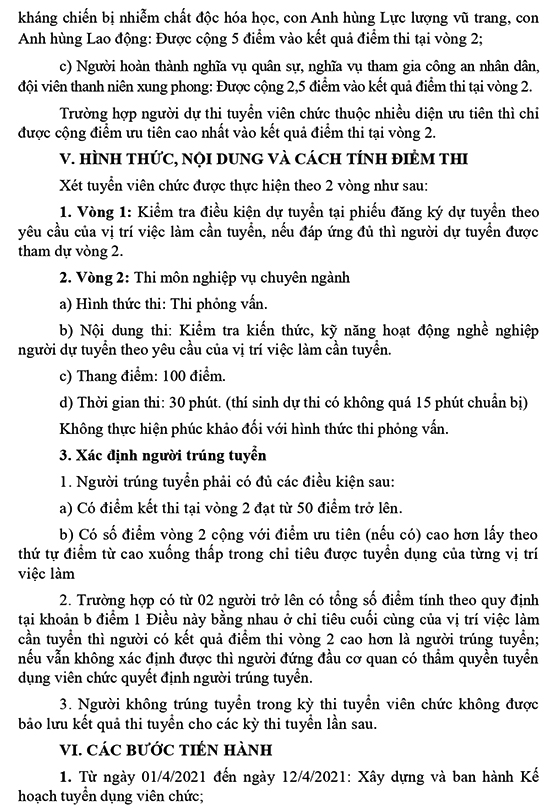 kháng chiến bị nhiễm chất độc hóa học, con Anh hùng Lực lượng vũ trang, con Anh hùng Lao động: Được cộng 5 điểm vào kết quả điểm thi tại vòng 2;

c) Người hoàn thành nghĩa vụ quân sự, nghĩa vụ tham gia công an nhân dân, đội viên thanh niên xung phong: Được cộng 2,5 điểm vào kết quả điểm thi tại vòng 2.

Trường hợp người dự thi tuyển viên chức thuộc nhiều diện ưu tiên thì chỉ được cộng điểm ưu tiên cao nhất vào kết quả điểm thi tại vòng 2.

V. HÌNH THỨC, NỘI DUNG VÀ CÁCH TÍNH ĐIỂM THI

Xét tuyển viên chức được thực hiện theo 2 vòng như sau:

1. Vòng 1: Kiểm tra điều kiện dự tuyển tại phiếu đăng ký dự tuyển theo yêu cầu của vị trí việc làm cần tuyển, nếu đáp ứng đủ thì người dự tuyển được tham dự vòng 2.

2. Vòng 2: Thi môn nghiệp vụ chuyên ngành

a) Hình thức thi: Thi phỏng vấn.

b) Nội dung thi: Kiểm tra kiến thức, kỹ năng hoạt động nghề nghiệp người dự tuyển theo yêu cầu của vị trí việc làm cần tuyển.

c) Thang điểm: 100 điểm.

d) Thời gian thi: 30 phút. (thí sinh dự thi có không quá 15 phút chuẩn bị)

Không thực hiện phúc khảo đối với hình thức thi phỏng vấn.

3. Xác định người trúng tuyển

1. Người trúng tuyển phải có đủ các điều kiện sau:

a) Có điểm kết thi tại vòng 2 đạt từ 50 điểm trở lên.

b) Có số điểm vòng 2 cộng với điểm ưu tiên (nếu có) cao hơn lấy theo thứ tự điểm từ cao xuống thấp trong chỉ tiêu được tuyển dụng của từng vị trí việc làm

2. Trường hợp có từ 02 người trở lên có tổng số điểm tính theo quy định tại khoản b điểm 1 Điều này bằng nhau ở chỉ tiêu cuối cùng của vị trí việc làm cần tuyển thì người có kết quả điểm thi vòng 2 cao hơn là người trúng tuyển; nếu vẫn không xác định được thì người đứng đầu cơ quan có thẩm quyền tuyển dụng viên chức quyết định người trúng tuyển.

3. Người không trúng tuyển trong kỳ thi tuyển viên chức không được bảo lưu kết quả thi tuyển cho các kỳ thi tuyển lần sau.

VI. CÁC BƯỚC TIẾN HÀNH

1. Từ ngày 01/4/2021 đến ngày 12/4/2021: Xây dựng và ban hành Kế hoạch tuyển dụng viên chức;